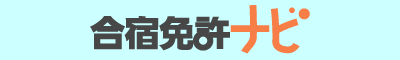 合宿免許ナビ